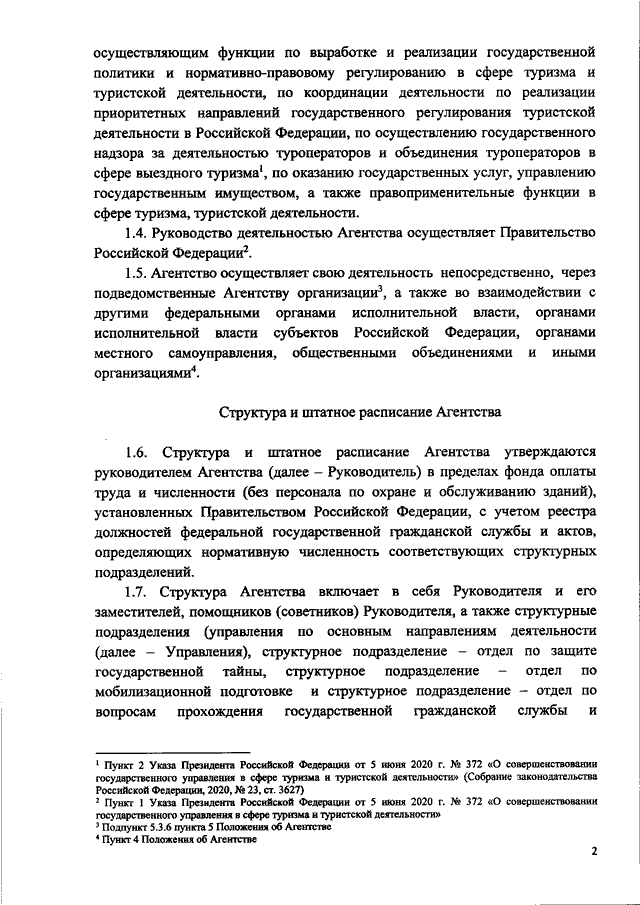 осуществляющим функции по выработке и реализации государственной политики и нормативно-правовому регулированию в сфере туризма и туристской деятельности, по координации деятельности по реализации приоритетных направлений государственного регулирования туристской деятельности в Российской Федерации, по осуществлению государственного надзора за деятельностью туроператоров и объединения туроператоров в сфере выездного туризма$^1$, по оказанию государственных услуг, управлению государственным имуществом, а также правоприменительные функции в сфере туризма, туристской деятельности.

1.4. Руководство деятельностью Агентства осуществляет Правительство Российской Федерации$^2$.

1.5. Агентство осуществляет свою деятельность непосредственно, через подведомственные Агентству организации$^3$, а также во взаимодействии с другими федеральными органами исполнительной власти, органами исполнительной власти субъектов Российской Федерации, органами местного самоуправления, общественными объединениями и иными организациями$^4$.

Структура и штатное расписание Агентства

1.6. Структура и штатное расписание Агентства утверждаются руководителем Агентства (далее – Руководитель) в пределах фонда оплаты труда и численности (без персонала по охране и обслуживанию зданий), установленных Правительством Российской Федерации, с учетом реестра должностей федеральной государственной гражданской службы и актов, определяющих нормативную численность соответствующих структурных подразделений.

1.7. Структура Агентства включает в себя Руководителя и его заместителей, помощников (советников) Руководителя, а также структурные подразделения (управления по основным направлениям деятельности (далее – Управления), структурное подразделение – отдел по защите государственной тайны, структурное подразделение – отдел по мобилизационной подготовке и структурное подразделение – отдел по вопросам прохождения государственной гражданской службы и

$^1$ Пункт 2 Указа Президента Российской Федерации от 5 июня 2020 г. № 372 «О совершенствовании государственного управления в сфере туризма и туристской деятельности» (Собрание законодательства Российской Федерации, 2020, № 23, ст. 3627)
$^2$ Пункт 1 Указа Президента Российской Федерации от 5 июня 2020 г. № 372 «О совершенствовании государственного управления в сфере туризма и туристской деятельности»
$^3$ Подпункт 5.3.6 пункта 5 Положения об Агентстве
$^4$ Пункт 4 Положения об Агентстве

2